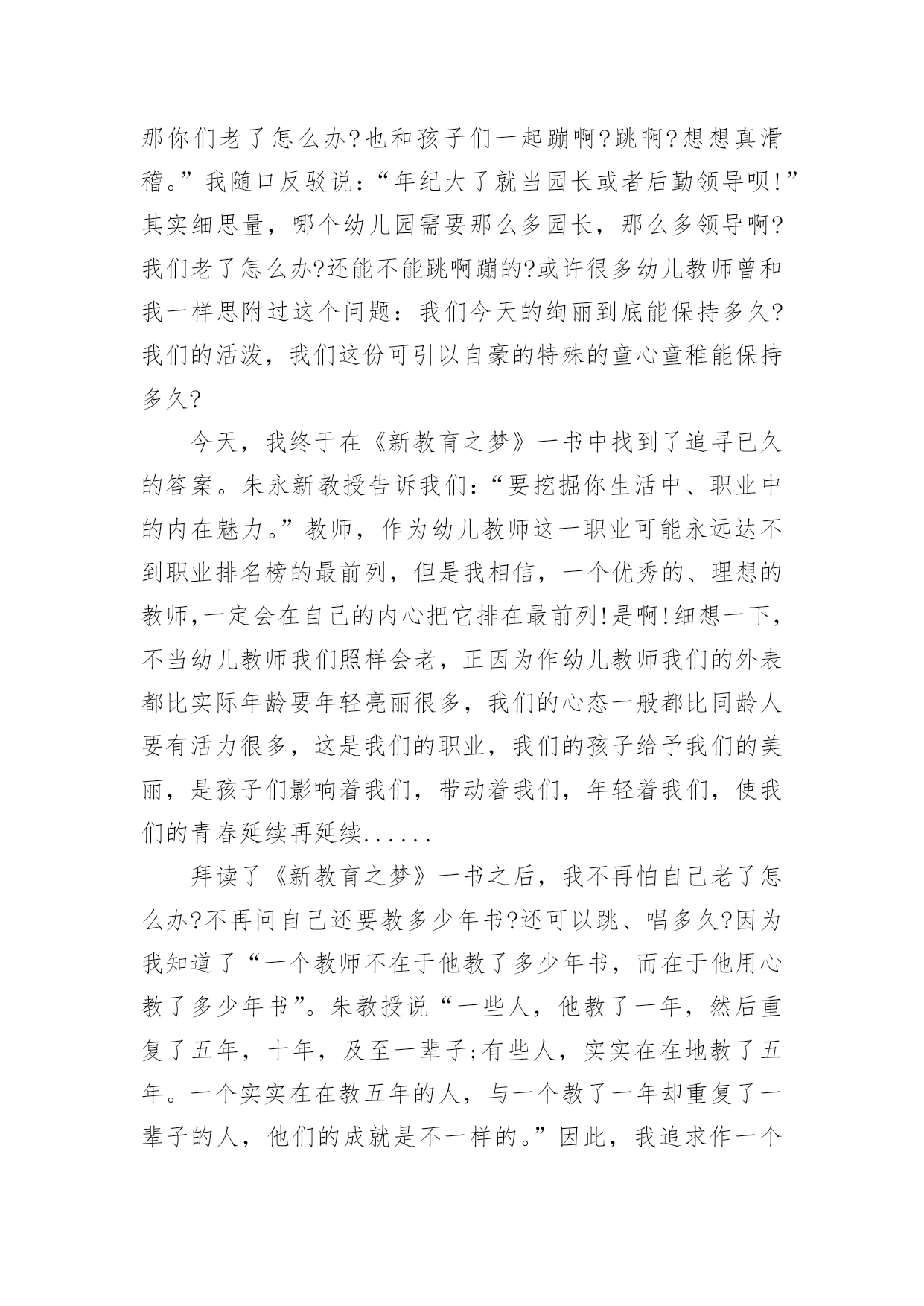 那你们老了怎么办?也和孩子们一起蹦啊?跳啊?想想真滑稽。”我随口反驳说：“年纪大了就当园长或者后勤领导呗!”其实细思量，哪个幼儿园需要那么多园长，那么多领导啊?我们老了怎么办?还能不能跳啊蹦的?或许很多幼儿教师曾和我一样思附过这个问题：我们今天的绚丽到底能保持多久?我们的活泼，我们这份可引以自豪的特殊的童心童稚能保持多久?

今天，我终于在《新教育之梦》一书中找到了追寻已久的答案。朱永新教授告诉我们：“要挖掘你生活中、职业中的内在魅力。”教师，作为幼儿教师这一职业可能永远达不到职业排名榜的最前列，但是我相信，一个优秀的、理想的教师,一定会在自己的内心把它排在最前列!是啊!细想一下，不当幼儿教师我们照样会老，正因为作幼儿教师我们的外表都比实际年龄要年轻亮丽很多，我们的心态一般都比同龄人要有活力很多，这是我们的职业，我们的孩子给予我们的美丽，是孩子们影响着我们，带动着我们，年轻着我们，使我们的青春延续再延续......

拜读了《新教育之梦》一书之后，我不再怕自己老了怎么办?不再问自己还要教多少年书?还可以跳、唱多久?因为我知道了“一个教师不在于他教了多少年书，而在于他用心教了多少年书”。朱教授说“一些人，他教了一年，然后重复了五年，十年，及至一辈子;有些人，实实在在地教了五年。一个实实在在教五年的人，与一个教了一年却重复了一辈子的人，他们的成就是不一样的。”因此，我追求作一个